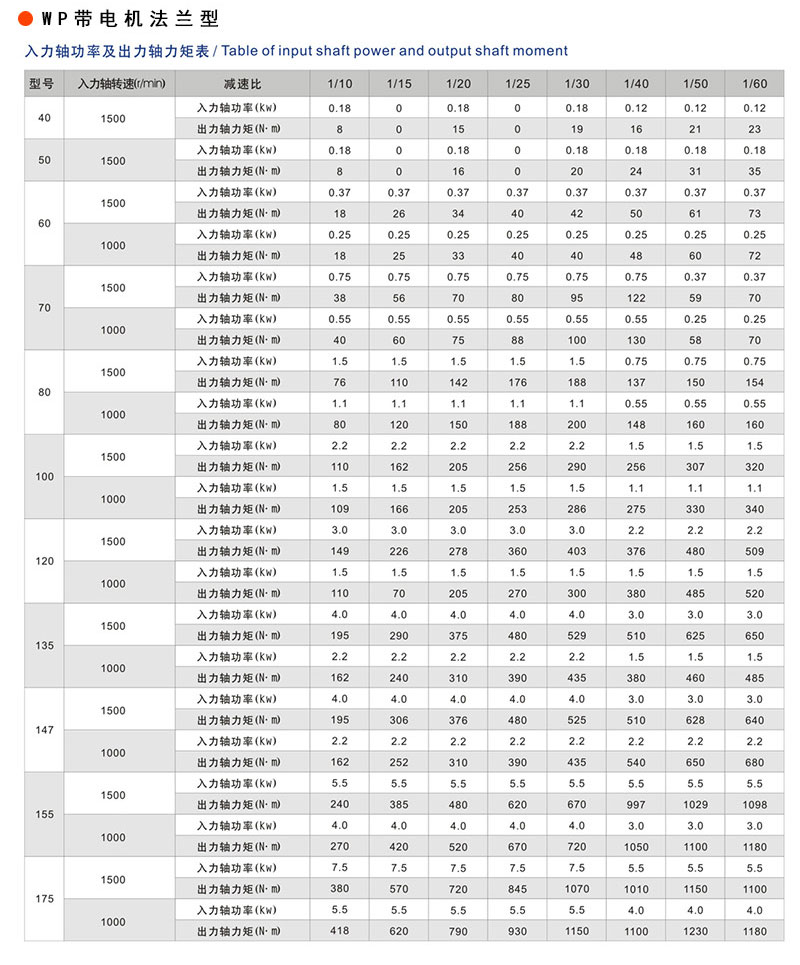 WP带电机法兰型

入力轴功率及出力轴力矩表 / Table of input shaft power and output shaft moment

| 型号 | 入力轴转速(r/min) | 减速比 | 1/10 | 1/15 | 1/20 | 1/25 | 1/30 | 1/40 | 1/50 | 1/60 |
|---|---|---|---|---|---|---|---|---|---|---|
| 40 | 1500 | 入力轴功率(kw) | 0.18 | 0 | 0.18 | 0 | 0.18 | 0.12 | 0.12 | 0.12 |
| | | 出力轴力矩(N·m) | 8 | 0 | 15 | 0 | 19 | 16 | 21 | 23 |
| 50 | 1500 | 入力轴功率(kw) | 0.18 | 0 | 0.18 | 0 | 0.18 | 0.18 | 0.18 | 0.18 |
| | | 出力轴力矩(N·m) | 8 | 0 | 16 | 0 | 20 | 24 | 31 | 35 |
| 60 | 1500 | 入力轴功率(kw) | 0.37 | 0.37 | 0.37 | 0.37 | 0.37 | 0.37 | 0.37 | 0.37 |
| | | 出力轴力矩(N·m) | 18 | 26 | 34 | 40 | 42 | 50 | 61 | 73 |
| | 1000 | 入力轴功率(kw) | 0.25 | 0.25 | 0.25 | 0.25 | 0.25 | 0.25 | 0.25 | 0.25 |
| | | 出力轴力矩(N·m) | 18 | 25 | 33 | 40 | 40 | 48 | 60 | 72 |
| 70 | 1500 | 入力轴功率(kw) | 0.75 | 0.75 | 0.75 | 0.75 | 0.75 | 0.75 | 0.37 | 0.37 |
| | | 出力轴力矩(N·m) | 38 | 56 | 70 | 80 | 95 | 122 | 59 | 70 |
| | 1000 | 入力轴功率(kw) | 0.55 | 0.55 | 0.55 | 0.55 | 0.55 | 0.55 | 0.25 | 0.25 |
| | | 出力轴力矩(N·m) | 40 | 60 | 75 | 88 | 100 | 130 | 58 | 70 |
| 80 | 1500 | 入力轴功率(kw) | 1.5 | 1.5 | 1.5 | 1.5 | 1.5 | 0.75 | 0.75 | 0.75 |
| | | 出力轴力矩(N·m) | 76 | 110 | 142 | 176 | 188 | 137 | 150 | 154 |
| | 1000 | 入力轴功率(kw) | 1.1 | 1.1 | 1.1 | 1.1 | 1.1 | 0.55 | 0.55 | 0.55 |
| | | 出力轴力矩(N·m) | 80 | 120 | 150 | 188 | 200 | 148 | 160 | 160 |
| 100 | 1500 | 入力轴功率(kw) | 2.2 | 2.2 | 2.2 | 2.2 | 2.2 | 1.5 | 1.5 | 1.5 |
| | | 出力轴力矩(N·m) | 110 | 162 | 205 | 256 | 290 | 256 | 307 | 320 |
| | 1000 | 入力轴功率(kw) | 1.5 | 1.5 | 1.5 | 1.5 | 1.5 | 1.1 | 1.1 | 1.1 |
| | | 出力轴力矩(N·m) | 109 | 166 | 205 | 253 | 286 | 275 | 330 | 340 |
| 120 | 1500 | 入力轴功率(kw) | 3.0 | 3.0 | 3.0 | 3.0 | 3.0 | 2.2 | 2.2 | 2.2 |
| | | 出力轴力矩(N·m) | 149 | 226 | 278 | 360 | 403 | 376 | 480 | 509 |
| | 1000 | 入力轴功率(kw) | 1.5 | 1.5 | 1.5 | 1.5 | 1.5 | 1.5 | 1.5 | 1.5 |
| | | 出力轴力矩(N·m) | 110 | 70 | 205 | 270 | 300 | 380 | 485 | 520 |
| 135 | 1500 | 入力轴功率(kw) | 4.0 | 4.0 | 4.0 | 4.0 | 4.0 | 3.0 | 3.0 | 3.0 |
| | | 出力轴力矩(N·m) | 195 | 290 | 375 | 480 | 529 | 510 | 625 | 650 |
| | 1000 | 入力轴功率(kw) | 2.2 | 2.2 | 2.2 | 2.2 | 2.2 | 1.5 | 1.5 | 1.5 |
| | | 出力轴力矩(N·m) | 162 | 240 | 310 | 390 | 435 | 380 | 460 | 485 |
| 147 | 1500 | 入力轴功率(kw) | 4.0 | 4.0 | 4.0 | 4.0 | 4.0 | 3.0 | 3.0 | 3.0 |
| | | 出力轴力矩(N·m) | 195 | 306 | 376 | 480 | 525 | 510 | 628 | 640 |
| | 1000 | 入力轴功率(kw) | 2.2 | 2.2 | 2.2 | 2.2 | 2.2 | 2.2 | 2.2 | 2.2 |
| | | 出力轴力矩(N·m) | 162 | 252 | 310 | 390 | 435 | 540 | 650 | 680 |
| 155 | 1500 | 入力轴功率(kw) | 5.5 | 5.5 | 5.5 | 5.5 | 5.5 | 5.5 | 5.5 | 5.5 |
| | | 出力轴力矩(N·m) | 240 | 385 | 480 | 620 | 670 | 997 | 1029 | 1098 |
| | 1000 | 入力轴功率(kw) | 4.0 | 4.0 | 4.0 | 4.0 | 4.0 | 3.0 | 3.0 | 3.0 |
| | | 出力轴力矩(N·m) | 270 | 420 | 520 | 670 | 720 | 1050 | 1100 | 1180 |
| 175 | 1500 | 入力轴功率(kw) | 7.5 | 7.5 | 7.5 | 7.5 | 7.5 | 5.5 | 5.5 | 5.5 |
| | | 出力轴力矩(N·m) | 380 | 570 | 720 | 845 | 1070 | 1010 | 1150 | 1100 |
| | 1000 | 入力轴功率(kw) | 5.5 | 5.5 | 5.5 | 5.5 | 5.5 | 4.0 | 4.0 | 4.0 |
| | | 出力轴力矩(N·m) | 418 | 620 | 790 | 930 | 1150 | 1100 | 1230 | 1180 |